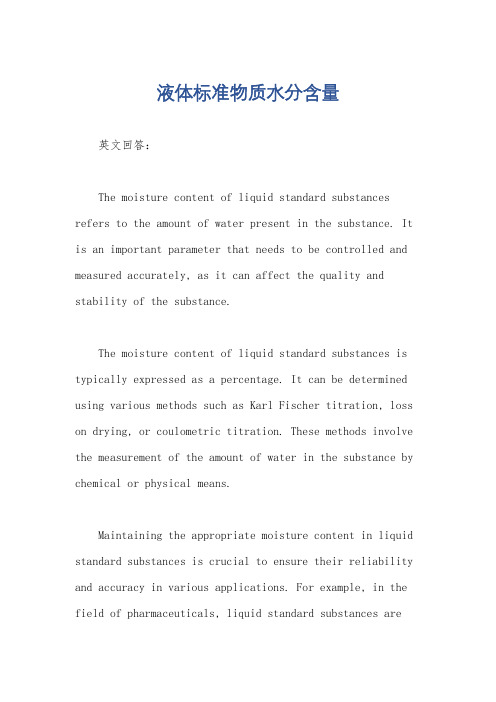 液体标准物质水分含量

英文回答：

The moisture content of liquid standard substances refers to the amount of water present in the substance. It is an important parameter that needs to be controlled and measured accurately, as it can affect the quality and stability of the substance.

The moisture content of liquid standard substances is typically expressed as a percentage. It can be determined using various methods such as Karl Fischer titration, loss on drying, or coulometric titration. These methods involve the measurement of the amount of water in the substance by chemical or physical means.

Maintaining the appropriate moisture content in liquid standard substances is crucial to ensure their reliability and accuracy in various applications. For example, in the field of pharmaceuticals, liquid standard substances are